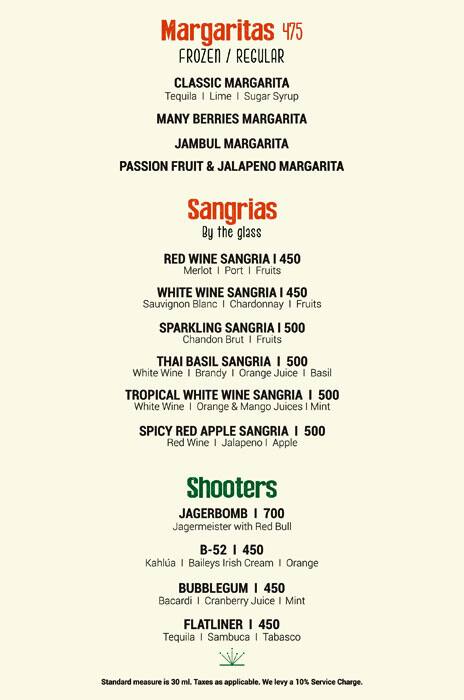 Margaritas 475
FROZEN / REGULAR

CLASSIC MARGARITA
Tequila I Lime I Sugar Syrup

MANY BERRIES MARGARITA

JAMBUL MARGARITA

PASSION FRUIT & JALAPENO MARGARITA

Sangrias
By the glass

RED WINE SANGRIA I 450
Merlot I Port I Fruits

WHITE WINE SANGRIA I 450
Sauvignon Blanc I Chardonnay I Fruits

SPARKLING SANGRIA I 500
Chandon Brut I Fruits

THAI BASIL SANGRIA I 500
White Wine I Brandy I Orange Juice I Basil

TROPICAL WHITE WINE SANGRIA I 500
White Wine I Orange & Mango Juices I Mint

SPICY RED APPLE SANGRIA I 500
Red Wine I Jalapeno I Apple

Shooters

JAGERBOMB I 700
Jagermeister with Red Bull

B-52 I 450
Kahlúa I Baileys Irish Cream I Orange

BUBBLEGUM I 450
Bacardi I Cranberry Juice I Mint

FLATLINER I 450
Tequila I Sambuca I Tabasco

Standard measure is 30 ml. Taxes as applicable. We levy a 10% Service Charge.